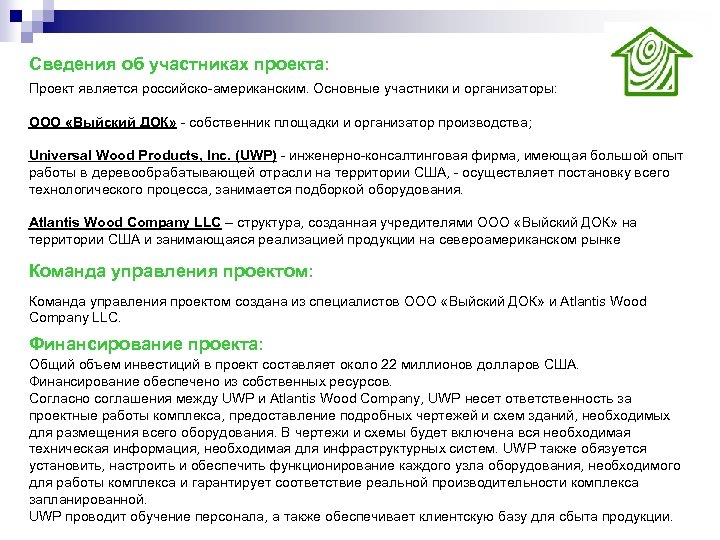 Сведения об участниках проекта:

Проект является российско-американским. Основные участники и организаторы:

ООО «Выйский ДОК» - собственник площадки и организатор производства;

Universal Wood Products, Inc. (UWP) - инженерно-консалтинговая фирма, имеющая большой опыт работы в деревообрабатывающей отрасли на территории США, - осуществляет постановку всего технологического процесса, занимается подборкой оборудования.

Atlantis Wood Company LLC – структура, созданная учредителями ООО «Выйский ДОК» на территории США и занимающаяся реализацией продукции на североамериканском рынке

Команда управления проектом:

Команда управления проектом создана из специалистов ООО «Выйский ДОК» и Atlantis Wood Company LLC.

Финансирование проекта:

Общий объем инвестиций в проект составляет около 22 миллионов долларов США.
Финансирование обеспечено из собственных ресурсов.
Согласно соглашения между UWP и Atlantis Wood Company, UWP несет ответственность за проектные работы комплекса, предоставление подробных чертежей и схем зданий, необходимых для размещения всего оборудования. В чертежи и схемы будет включена вся необходимая техническая информация, необходимая для инфраструктурных систем. UWP также обязуется установить, настроить и обеспечить функционирование каждого узла оборудования, необходимого для работы комплекса и гарантирует соответствие реальной производительности комплекса запланированной.
UWP проводит обучение персонала, а также обеспечивает клиентскую базу для сбыта продукции.